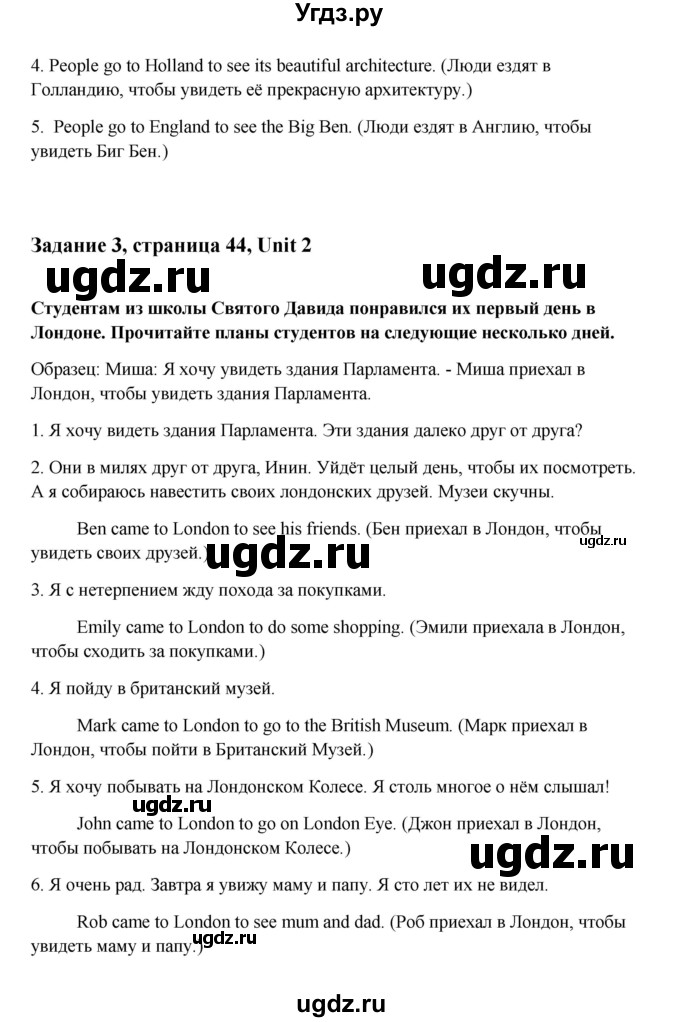 Угдз.ру

4. People go to Holland to see its beautiful architecture. (Люди ездят в Голландию, чтобы увидеть её прекрасную архитектуру.)

5. People go to England to see the Big Ben. (Люди ездят в Англию, чтобы увидеть Биг Бен.)

Задание 3, страница 44, Unit 2

ugdz.ru ugdz.ru

Студентам из школы Святого Давида понравился их первый день в Лондоне. Прочитайте планы студентов на следующие несколько дней.

Образец: Миша: Я хочу увидеть здания Парламента. - Миша приехал в Лондон, чтобы увидеть здания Парламента.

1. Я хочу видеть здания Парламента. Эти здания далеко друг от друга?

2. Они в милях друг от друга, Инин. Уйдёт целый день, чтобы их посмотреть. А я собираюсь навестить своих лондонских друзей. Музеи скучны.

Ben came to London to see his friends. (Бен приехал в Лондон, чтобы увидеть своих друзей.)

ugdz.ru ugdz.ru

3. Я с нетерпением жду похода за покупками.

Emily came to London to do some shopping. (Эмили приехала в Лондон, чтобы сходить за покупками.)

4. Я пойду в британский музей.

Mark came to London to go to the British Museum. (Марк приехал в Лондон, чтобы пойти в Британский Музей.)

5. Я хочу побывать на Лондонском Колесе. Я столь многое о нём слышал!

ugdz.ru

John came to London to go on London Eye. (Джон приехал в Лондон, чтобы побывать на Лондонском Колесе.)

ugdz.ru

6. Я очень рад. Завтра я увижу маму и папу. Я сто лет их не видел.

Rob came to London to see mum and dad. (Роб приехал в Лондон, чтобы увидеть маму и папу.)

ugdz.ru

ugdz.ru